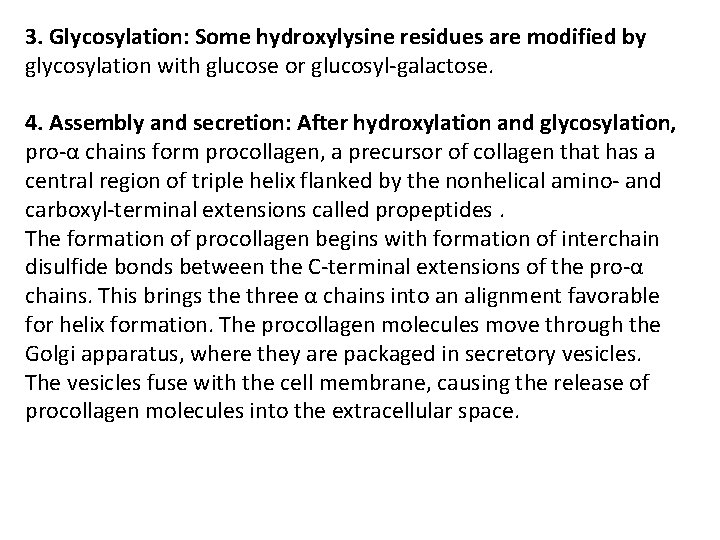 3. Glycosylation: Some hydroxylysine residues are modified by glycosylation with glucose or glucosyl-galactose.

4. Assembly and secretion: After hydroxylation and glycosylation, pro-α chains form procollagen, a precursor of collagen that has a central region of triple helix flanked by the nonhelical amino- and carboxyl-terminal extensions called propeptides .
The formation of procollagen begins with formation of interchain disulfide bonds between the C-terminal extensions of the pro-α chains. This brings the three α chains into an alignment favorable for helix formation. The procollagen molecules move through the Golgi apparatus, where they are packaged in secretory vesicles. The vesicles fuse with the cell membrane, causing the release of procollagen molecules into the extracellular space.